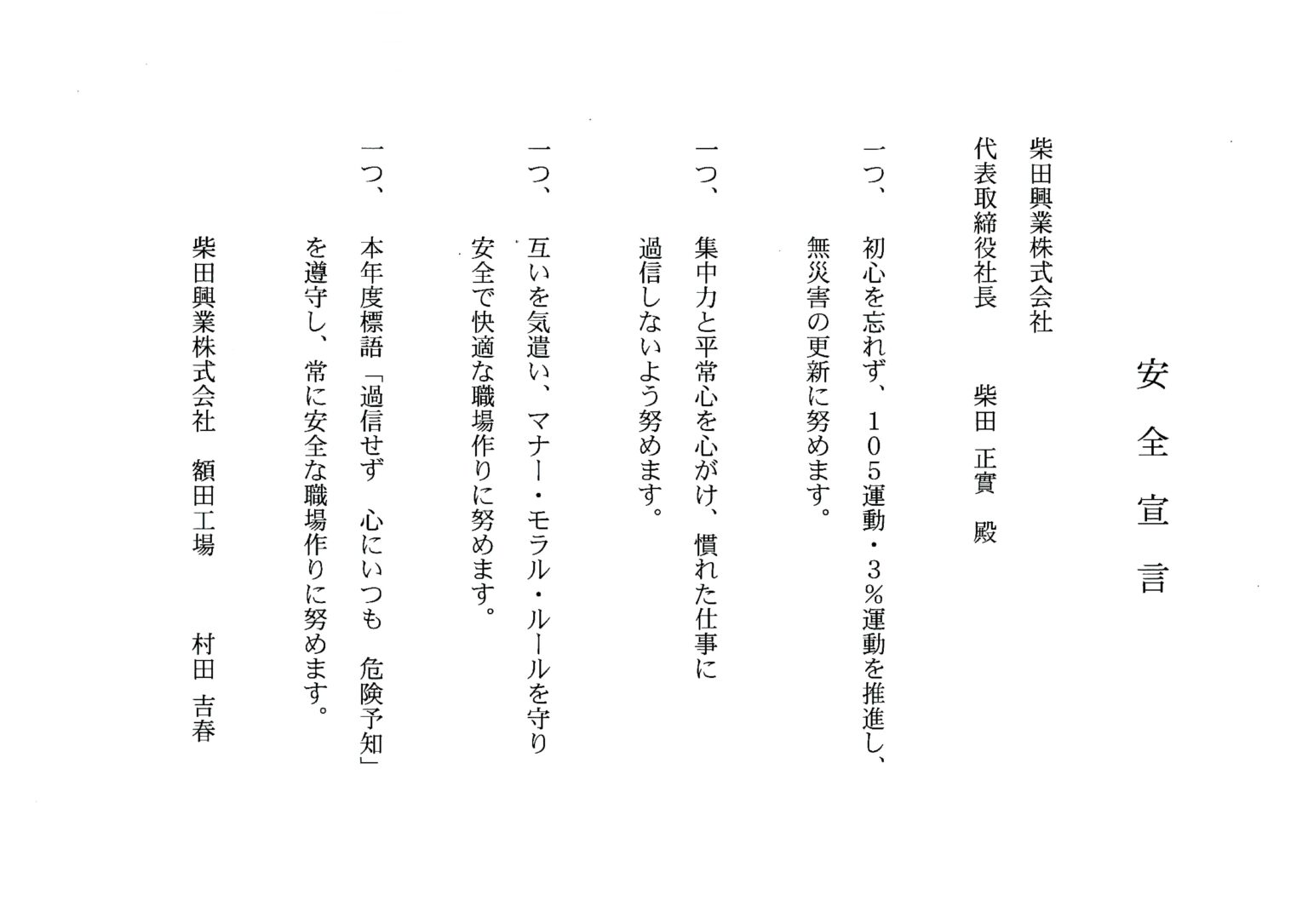 安全宣言

柴田興業株式会社
代表取締役社長　柴田　正實　殿

一つ、初心を忘れず、１０５運動・３％運動を推進し、無災害の更新に努めます。

一つ、集中力と平常心を心がけ、慣れた仕事に過信しないよう努めます。

一つ、互いを気遣い、マナー・モラル・ルールを守り安全で快適な職場作りに努めます。

一つ、本年度標語「過信せず　心にいつも　危険予知」を遵守し、常に安全な職場作りに努めます。

柴田興業株式会社　額田工場　村田　吉春